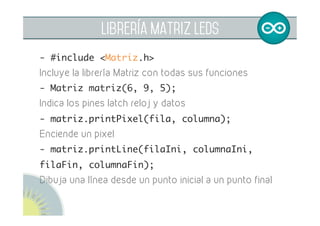 LIBRERÍA MATRIZ LEDS

- #include <Matriz.h>
Incluye la librería Matriz con todas sus funciones

- Matriz matriz(6, 9, 5);
Indica los pines latch reloj y datos

- matriz.printPixel(fila, columna);
Enciende un pixel

- matriz.printLine(filaIni, columnaIni, filaFin, columnaFin);
Dibuja una línea desde un punto inicial a un punto final